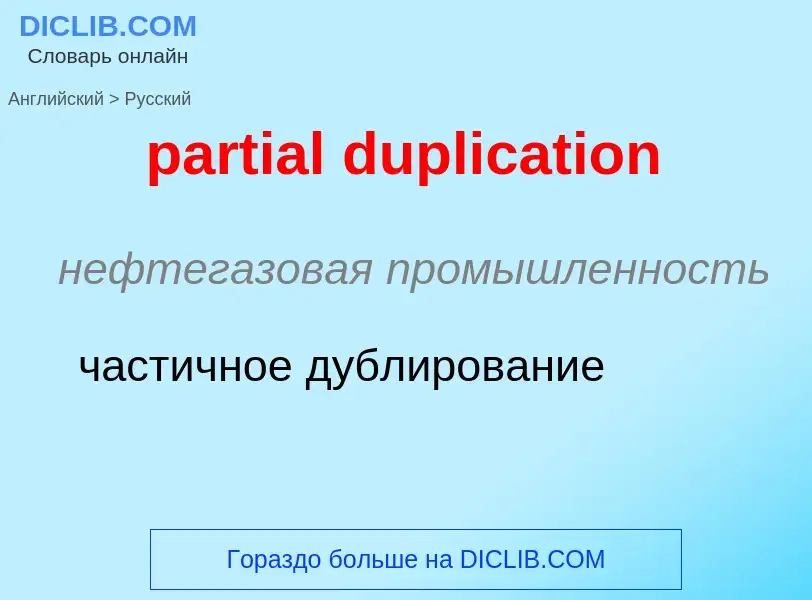 DICLIB.COM
Словарь онлайн

Английский > Русский

partial duplication

нефтегазовая промышленность

частичное дублирование

Гораздо больше на DICLIB.COM